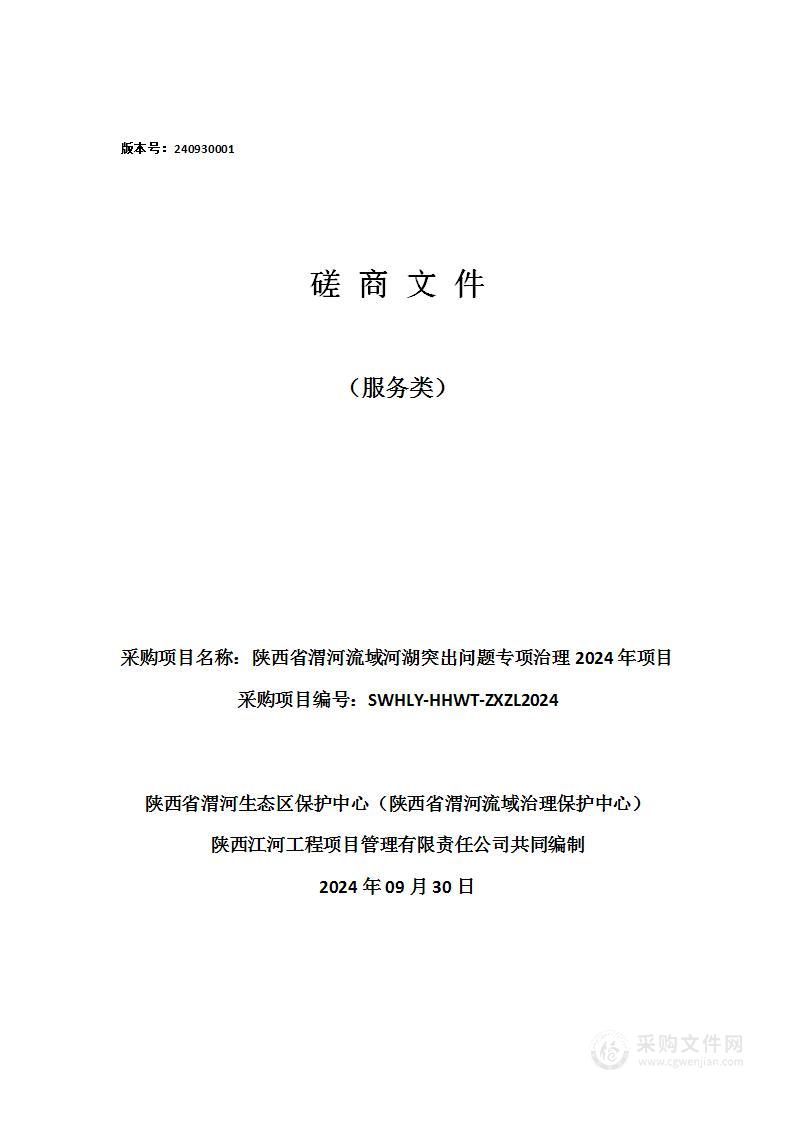 版本号：240930001

磋 商 文 件

（服务类）

采购项目名称：陕西省渭河流域河湖突出问题专项治理 2024 年项目

采购项目编号：SWHLY-HHWT-ZXZL2024

陕西省渭河生态区保护中心（陕西省渭河流域治理保护中心）

陕西江河工程项目管理有限责任公司共同编制

2024 年 09 月 30 日

采购文件网
www.cgwenjian.com